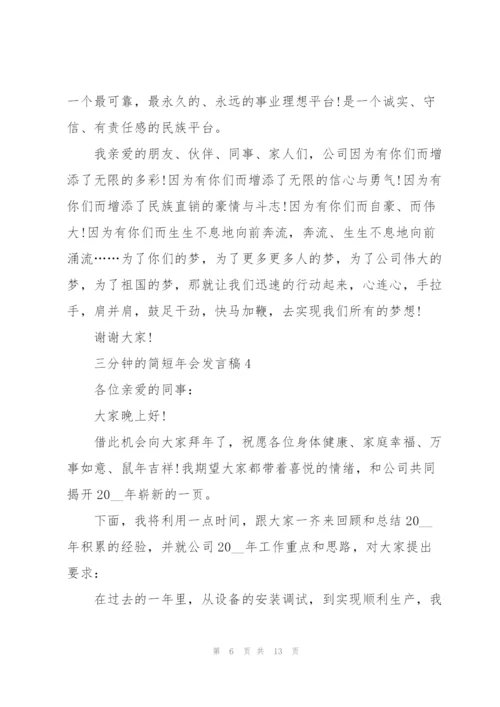 一个最可靠，最永久的、永远的事业理想平台!是一个诚实、守信、有责任感的民族平台。

我亲爱的朋友、伙伴、同事、家人们，公司因为有你们而增添了无限的多彩!因为有你们而增添了无限的信心与勇气!因为有你们而增添了民族直销的豪情与斗志!因为有你们而自豪、而伟大!因为有你们而生生不息地向前奔流，奔流、生生不息地向前涌流……为了你们的梦，为了更多更多人的梦，为了公司伟大的梦，为了祖国的梦，那就让我们迅速的行动起来，心连心，手拉手，肩并肩，鼓足干劲，快马加鞭，去实现我们所有的梦想!

谢谢大家!

三分钟的简短年会发言稿4

各位亲爱的同事：

大家晚上好!

借此机会向大家拜年了，祝愿各位身体健康、家庭幸福、万事如意、鼠年吉祥!我期望大家都带着喜悦的情绪，和公司共同揭开20__年崭新的一页。

下面，我将利用一点时间，跟大家一齐来回顾和总结20__年积累的经验，并就公司20__年工作重点和思路，对大家提出要求：

在过去的一年里，从设备的安装调试，到实现顺利生产，我

第 6 页 共 13 页